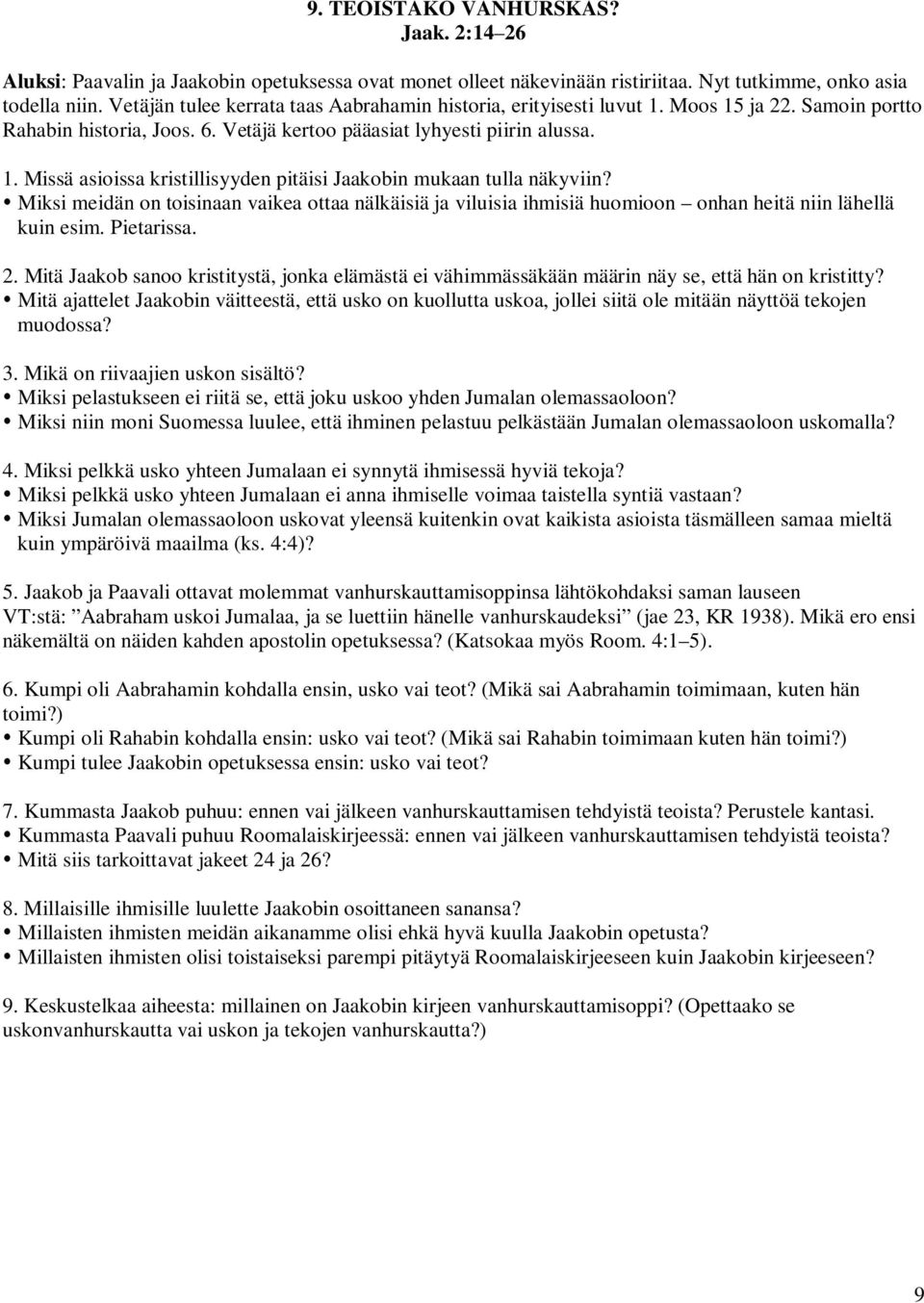 9. TEOISTAKO VANHURSKAS?
Jaak. 2:14–26

Aluksi: Paavalin ja Jaakobin opetuksessa ovat monet olleet näkevinään ristiriitaa. Nyt tutkimme, onko asia todella niin. Vetäjän tulee kerrata taas Aabrahamin historia, erityisesti luvut 1. Moos 15 ja 22. Samoin portto Rahabin historia, Joos. 6. Vetäjä kertoo pääasiat lyhyesti piirin alussa.

1. Missä asioissa kristillisyyden pitäisi Jaakobin mukaan tulla näkyviin?
• Miksi meidän on toisinaan vaikea ottaa nälkäisiä ja viluisia ihmisiä huomioon – onhan heitä niin lähellä kuin esim. Pietarissa.

2. Mitä Jaakob sanoo kristitystä, jonka elämästä ei vähimmässäkään määrin näy se, että hän on kristitty?
• Mitä ajattelet Jaakobin väitteestä, että usko on kuollutta uskoa, jollei siitä ole mitään näyttöä tekojen muodossa?

3. Mikä on riivaajien uskon sisältö?
• Miksi pelastukseen ei riitä se, että joku uskoo yhden Jumalan olemassaoloon?
• Miksi niin moni Suomessa luulee, että ihminen pelastuu pelkästään Jumalan olemassaoloon uskomalla?

4. Miksi pelkkä usko yhteen Jumalaan ei synnytä ihmisessä hyviä tekoja?
• Miksi pelkkä usko yhteen Jumalaan ei anna ihmiselle voimaa taistella syntiä vastaan?
• Miksi Jumalan olemassaoloon uskovat yleensä kuitenkin ovat kaikista asioista täsmälleen samaa mieltä kuin ympäröivä maailma (ks. 4:4)?

5. Jaakob ja Paavali ottavat molemmat vanhurskauttamisoppinsa lähtökohdaksi saman lauseen VT:stä: ”Aabraham uskoi Jumalaa, ja se luettiin hänelle vanhurskaudeksi” (jae 23, KR 1938). Mikä ero ensi näkemältä on näiden kahden apostolin opetuksessa? (Katsokaa myös Room. 4:1–5).

6. Kumpi oli Aabrahamin kohdalla ensin, usko vai teot? (Mikä sai Aabrahamin toimimaan, kuten hän toimi?)
• Kumpi oli Rahabin kohdalla ensin: usko vai teot? (Mikä sai Rahabin toimimaan kuten hän toimi?)
• Kumpi tulee Jaakobin opetuksessa ensin: usko vai teot?

7. Kummasta Jaakob puhuu: ennen vai jälkeen vanhurskauttamisen tehdyistä teoista? Perustele kantasi.
• Kummasta Paavali puhuu Roomalaiskirjeessä: ennen vai jälkeen vanhurskauttamisen tehdyistä teoista?
• Mitä siis tarkoittavat jakeet 24 ja 26?

8. Millaisille ihmisille luulette Jaakobin osoittaneen sanansa?
• Millaisten ihmisten meidän aikanamme olisi ehkä hyvä kuulla Jaakobin opetusta?
• Millaisten ihmisten olisi toistaiseksi parempi pitäytyä Roomalaiskirjeeseen kuin Jaakobin kirjeeseen?

9. Keskustelkaa aiheesta: millainen on Jaakobin kirjeen vanhurskauttamisoppi? (Opettaako se uskonvanhurskautta vai uskon ja tekojen vanhurskautta?)

9